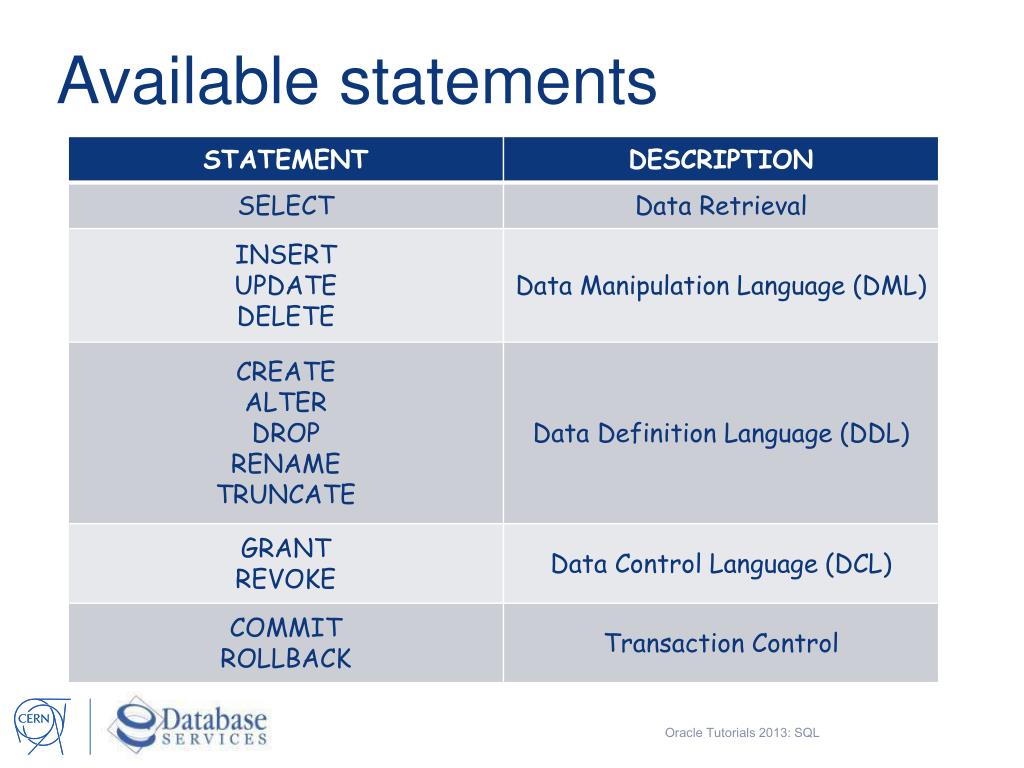 Available statements

| STATEMENT | DESCRIPTION |
|---|---|
| SELECT | Data Retrieval |
| INSERT UPDATE DELETE | Data Manipulation Language (DML) |
| CREATE ALTER DROP RENAME TRUNCATE | Data Definition Language (DDL) |
| GRANT REVOKE | Data Control Language (DCL) |
| COMMIT ROLLBACK | Transaction Control |

CERN

Database SERVICES

Oracle Tutorials 2013: SQL